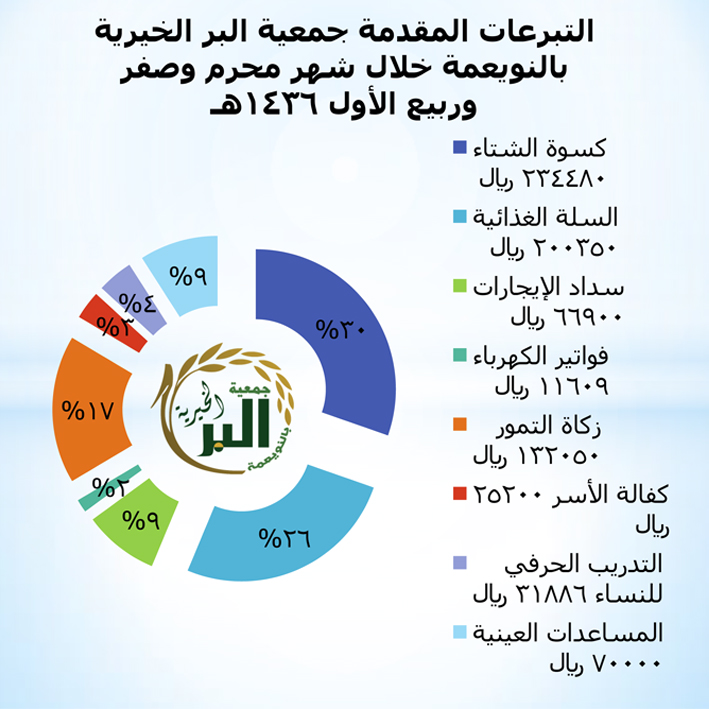 التبرعات المقدمة جمعية البر الخيرية بالنويعمة خلال شهر محرم وصفر وربيع الأول ١٤٣٦هـ

كسوة الشتاء ٢٣٤٤٨٠ ريال
السلة الغذائية ٢٠٠٣٥٠ ريال
سداد الإيجارات ٦٦٩٠٠ ريال
فواتير الكهرباء ١١٦٠٩ ريال
زكاة التمور ١٣٢٠٥٠ ريال
كفالة الأسر ٢٥٢٠٠ ريال
التدريب الحرفي للنساء ٣١٨٨٦ ريال
المساعدات العينية ٧٠٠٠٠ ريال

%٣٠
%٢٦
%٩
%٢
%١٧
%٣
%٤
%٩

جمعية البر الخيرية بالنويعمة